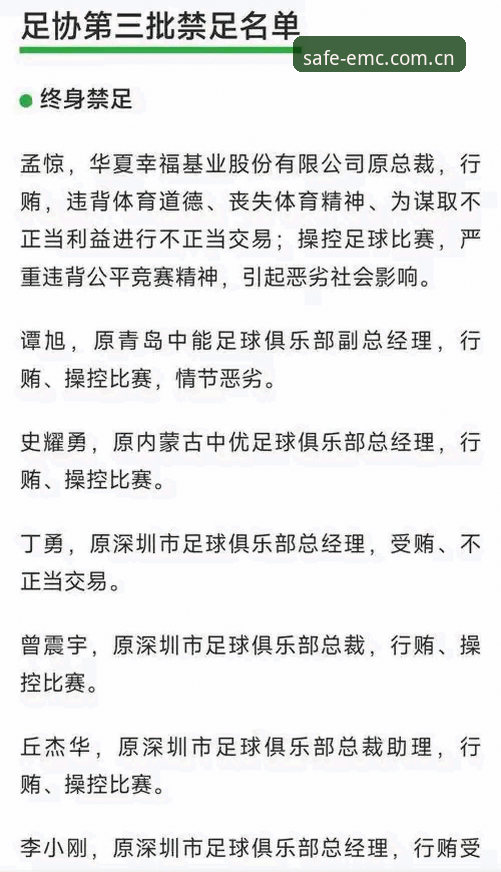 足协第三批禁足名单

safe-emc.com.cn

终身禁足

孟惊，华夏幸福基业股份有限公司原总裁，行贿，违背体育道德、丧失体育精神、为谋取不正当利益进行不正当交易；操控足球比赛，严重违背公平竞赛精神，引起恶劣社会影响。

谭旭，原青岛中能足球俱乐部副总经理，行贿、操控比赛，情节恶劣。

史耀勇，原内蒙古中优足球俱乐部总经理，行贿、操控比赛。

丁勇，原深圳市足球俱乐部总经理，受贿、不正当交易。

曾震宇，原深圳市足球俱乐部总裁，行贿、操控比赛。

丘杰华，原深圳市足球俱乐部总裁助理，行贿、操控比赛。

李小刚，原深圳市足球俱乐部总经理，行贿受